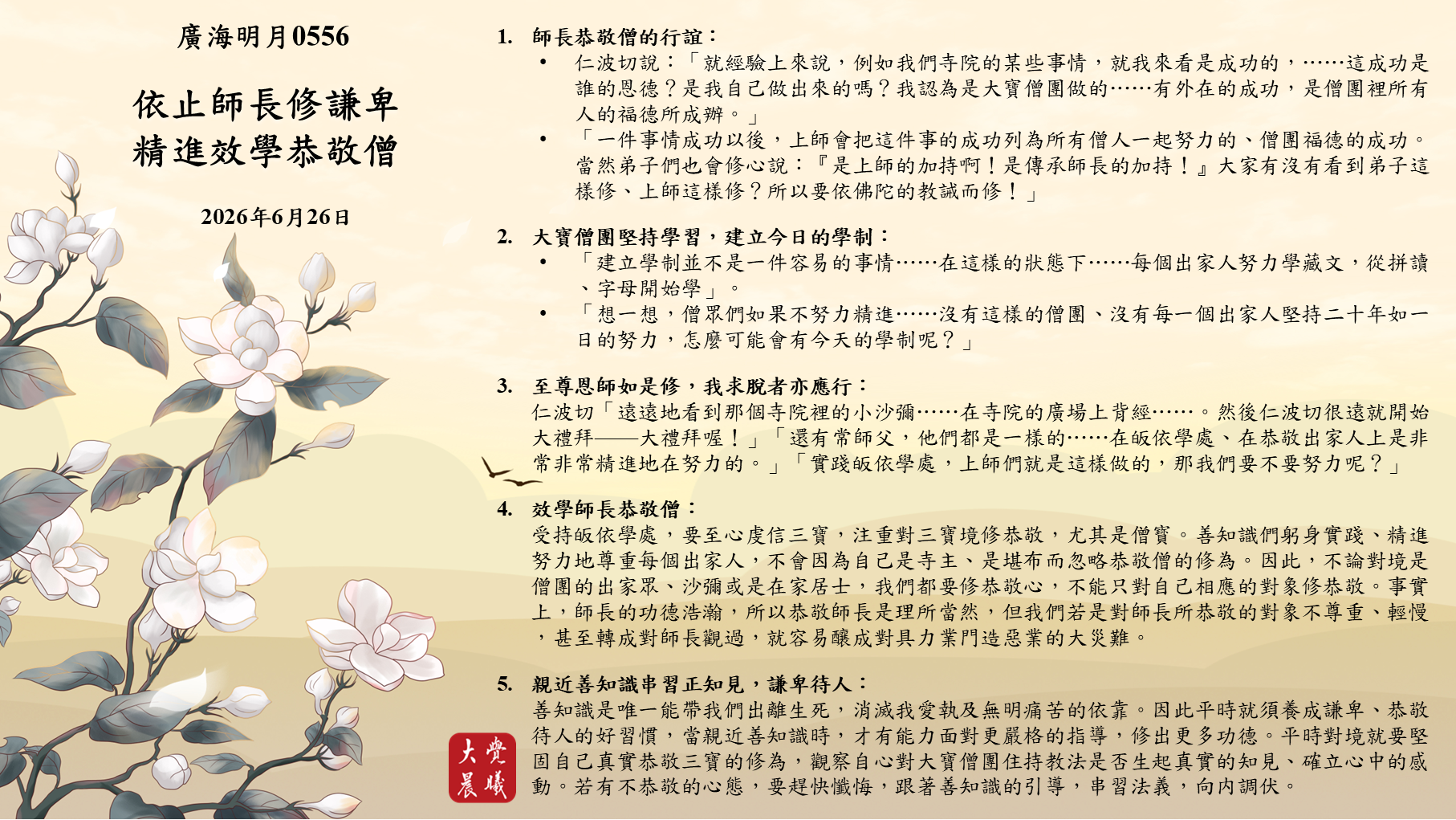 廣海明月0556

依止師長修謙卑
精進效學恭敬僧

2026年6月26日

1. 師長恭敬僧的行誼：
• 仁波切說：「就經驗上來說，例如我們寺院的某些事情，就我來看是成功的，……這成功是誰的恩德？是我自己做出來的嗎？我認為是大寶僧團做的……有外在的成功，是僧團裡所有人的福德所成辦。」
• 「一件事情成功以後，上師會把這件事的成功列為所有僧人一起努力的、僧團福德的成功。當然弟子們也會修心說：『是上師的加持啊！是傳承師長的加持！』大家有沒有看到弟子這樣修、上師這樣修？所以要依佛陀的教誡而修！」

2. 大寶僧團堅持學習，建立今日的學制：
• 「建立學制並不是一件容易的事情……在這樣的狀態下……每個出家人努力學藏文，從拼讀、字母開始學」。
• 「想一想，僧眾們如果不努力精進……沒有這樣的僧團、沒有每一個出家人堅持二十年如一日的努力，怎麼可能會有今天的學制呢？」

3. 至尊恩師如是修，我求脫者亦應行：
仁波切「遠遠地看到那個寺院裡的小沙彌……在寺院的廣場上背經……。然後仁波切很遠就開始大禮拜——大禮拜喔！」「還有常師父，他們都是一樣的……在皈依學處、在恭敬出家人上是非常非常精進地在努力的。」「實踐皈依學處，上師們就是這樣做的，那我們要不要努力呢？」

4. 效學師長恭敬僧：
受持皈依學處，要至心虔信三寶，注重對三寶境修恭敬，尤其是僧寶。善知識們躬身實踐、精進努力地尊重每個出家人，不會因為自己是寺主、是堪布而忽略恭敬僧的修為。因此，不論對境是僧團的出家眾、沙彌或是在家居士，我們都要修恭敬心，不能只對自己相應的對象修恭敬。事實上，師長的功德浩瀚，所以恭敬師長是理所當然，但我們若是對師長所恭敬的對象不尊重、輕慢，甚至轉成對師長觀過，就容易釀成對具力業門造惡業的大災難。

5. 親近善知識串習正知見，謙卑待人：
善知識是唯一能帶我們出離生死，消滅我愛執及無明痛苦的依靠。因此平時就須養成謙卑、恭敬待人的好習慣，當親近善知識時，才有能力面對更嚴格的指導，修出更多功德。平時對境就要堅固自己真實恭敬三寶的修為，觀察自心對大寶僧團住持教法是否生起真實的知見、確立心中的感動。若有不恭敬的心態，要趕快懺悔，跟著善知識的引導，串習法義，向內調伏。

大覺晨曦